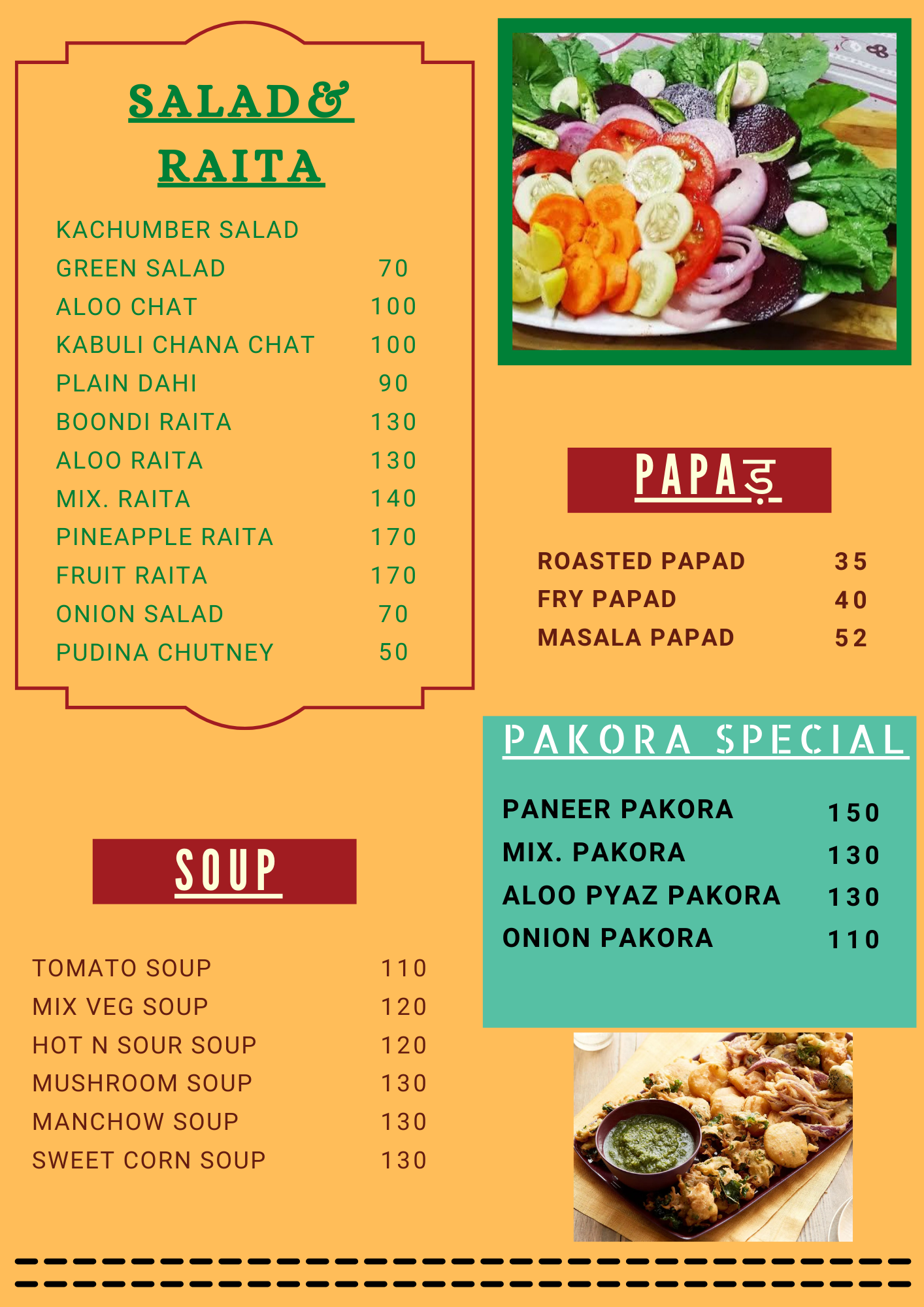 SALAD&
RAITA

| | |
|---|---|
| KACHUMBER SALAD | |
| GREEN SALAD | 70 |
| ALOO CHAT | 100 |
| KABULI CHANA CHAT | 100 |
| PLAIN DAHI | 90 |
| BOONDI RAITA | 130 |
| ALOO RAITA | 130 |
| MIX. RAITA | 140 |
| PINEAPPLE RAITA | 170 |
| FRUIT RAITA | 170 |
| ONION SALAD | 70 |
| PUDINA CHUTNEY | 50 |

SOUP

| | |
|---|---|
| TOMATO SOUP | 110 |
| MIX VEG SOUP | 120 |
| HOT N SOUR SOUP | 120 |
| MUSHROOM SOUP | 130 |
| MANCHOW SOUP | 130 |
| SWEET CORN SOUP | 130 |

PAPAड़

| | |
|---|---|
| ROASTED PAPAD | 35 |
| FRY PAPAD | 40 |
| MASALA PAPAD | 52 |

PAKORA SPECIAL

| | |
|---|---|
| PANEER PAKORA | 150 |
| MIX. PAKORA | 130 |
| ALOO PYAZ PAKORA | 130 |
| ONION PAKORA | 110 |